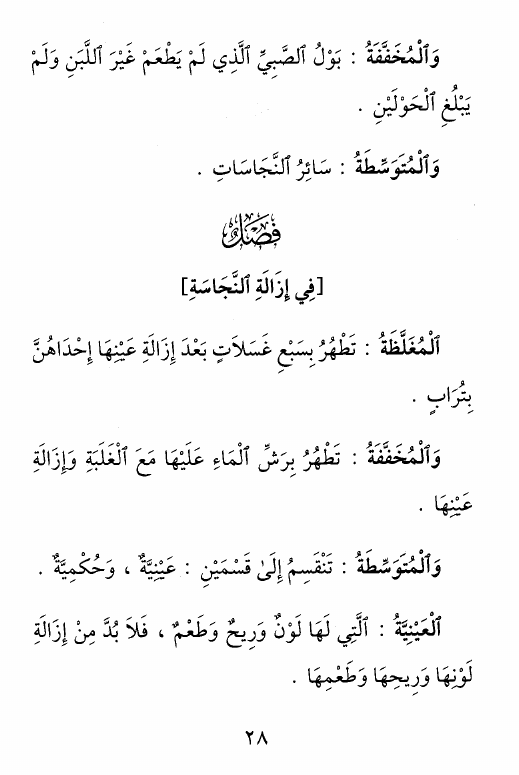 وَٱلْمُخَفَّفَةُ : بَوْلُ ٱلصَّبِيِّ ٱلَّذِي لَمْ يَطْعَمْ غَيْرَ ٱللَّبَنِ وَلَمْ يَبْلُغِ ٱلْحَوْلَيْنِ .

وَٱلْمُتَوَسِّطَةُ : سَائِرُ ٱلنَّجَاسَاتِ .

فَصْلٌ

[فِي إِزَالَةِ ٱلنَّجَاسَةِ]

ٱلْمُغَلَّظَةُ : تَطْهُرُ بِسَبْعِ غَسَلَاتٍ بَعْدَ إِزَالَةِ عَيْنِهَا إِحْدَاهُنَّ بِتُرَابٍ .

وَٱلْمُخَفَّفَةُ : تَطْهُرُ بِرَشِّ ٱلْمَاءِ عَلَيْهَا مَعَ ٱلْغَلَبَةِ وَإِزَالَةِ عَيْنِهَا .

وَٱلْمُتَوَسِّطَةُ : تَنْقَسِمُ إِلَىٰ قِسْمَيْنِ : عَيْنِيَّةٌ ، وَحُكْمِيَّةٌ .

ٱلْعَيْنِيَّةُ : ٱلَّتِي لَهَا لَوْنٌ وَرِيحٌ وَطَعْمٌ ، فَلَا بُدَّ مِنْ إِزَالَةِ لَوْنِهَا وَرِيحِهَا وَطَعْمِهَا .

٢٨